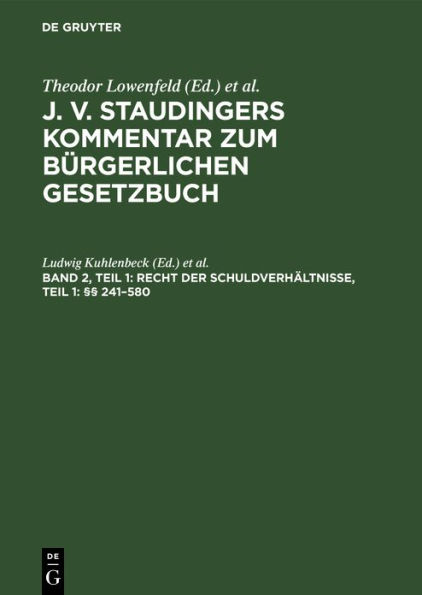 DE GRUYTER

Theodor Lowenfeld (Ed.) et al.

J. V. STAUDINGERS KOMMENTAR ZUM BÜRGERLICHEN GESETZBUCH

Ludwig Kuhlenbeck (Ed.) et al.

BAND 2, TEIL 1: RECHT DER SCHULDVERHÄLTNISSE, TEIL 1: §§ 241–580

DE G